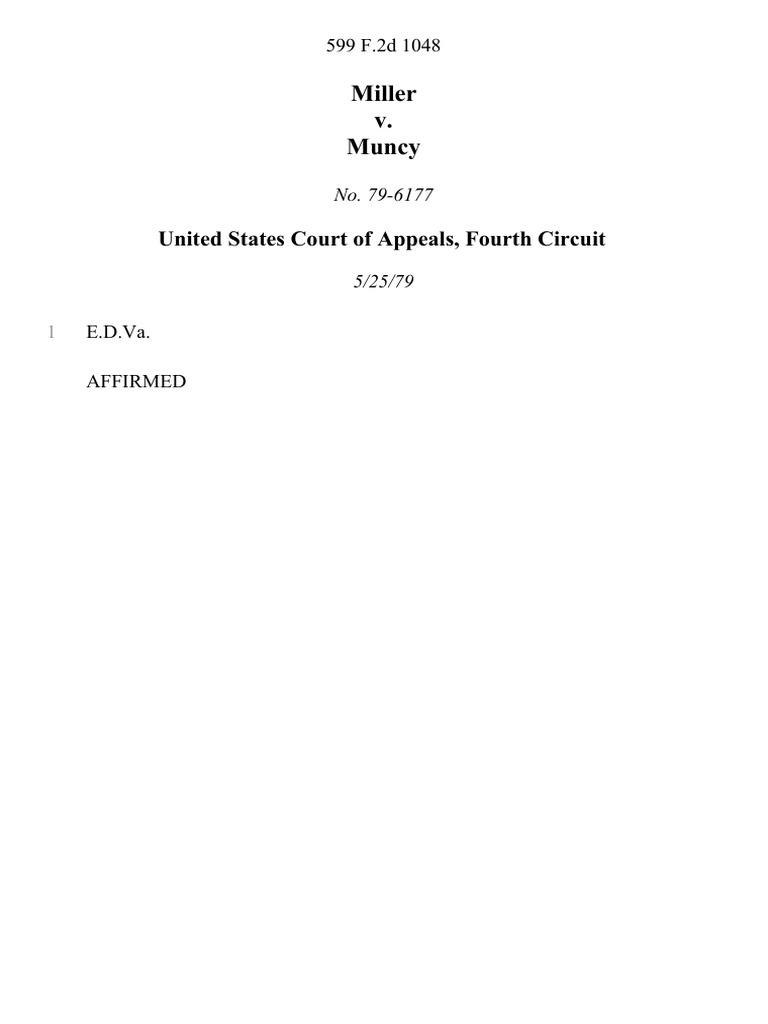 599 F.2d 1048

Miller
v.
Muncy

No. 79-6177

United States Court of Appeals, Fourth Circuit

5/25/79

1 E.D.Va.

AFFIRMED